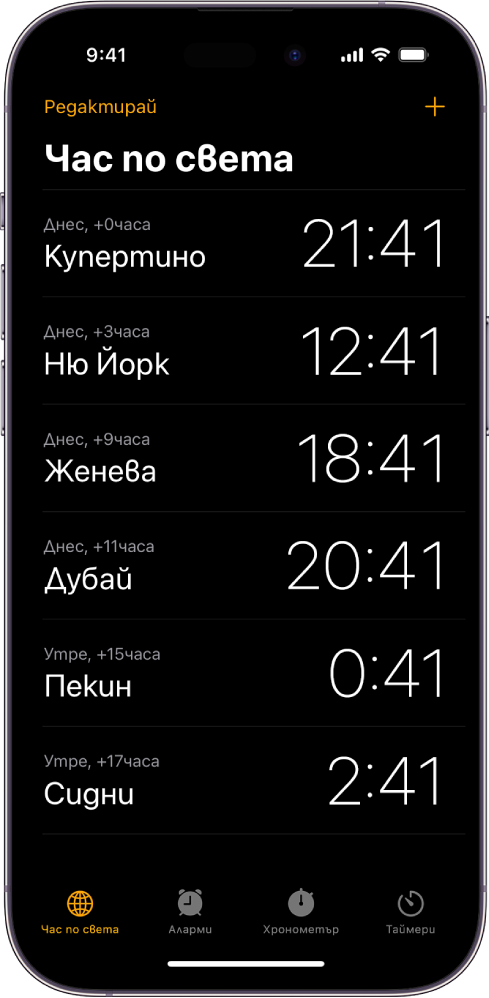 9:41

Редактирай
+

Час по света

Днес, +0часа
Купертино
21:41

Днес, +3часа
Ню Йорк
12:41

Днес, +9часа
Женева
18:41

Днес, +11часа
Дубай
20:41

Утре, +15часа
Пекин
0:41

Утре, +17часа
Сидни
2:41

Час по света
Аларми
Хронометър
Таймери